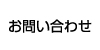 お問い合わせ